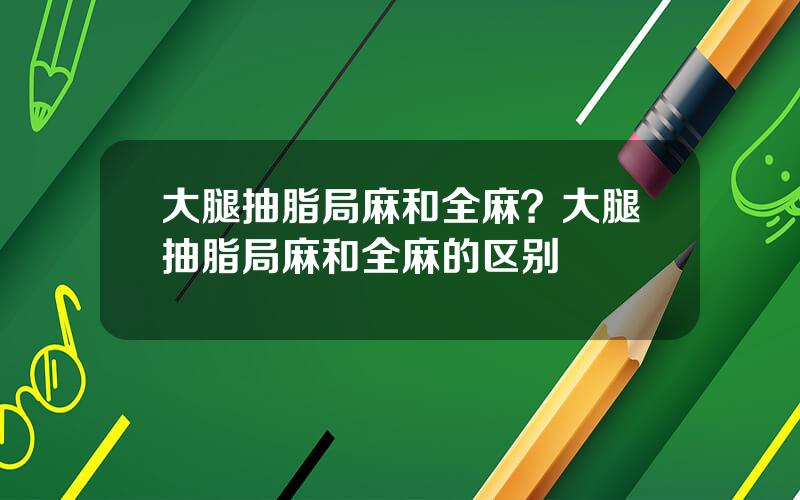 大腿抽脂局麻和全麻？大腿抽脂局麻和全麻的区别